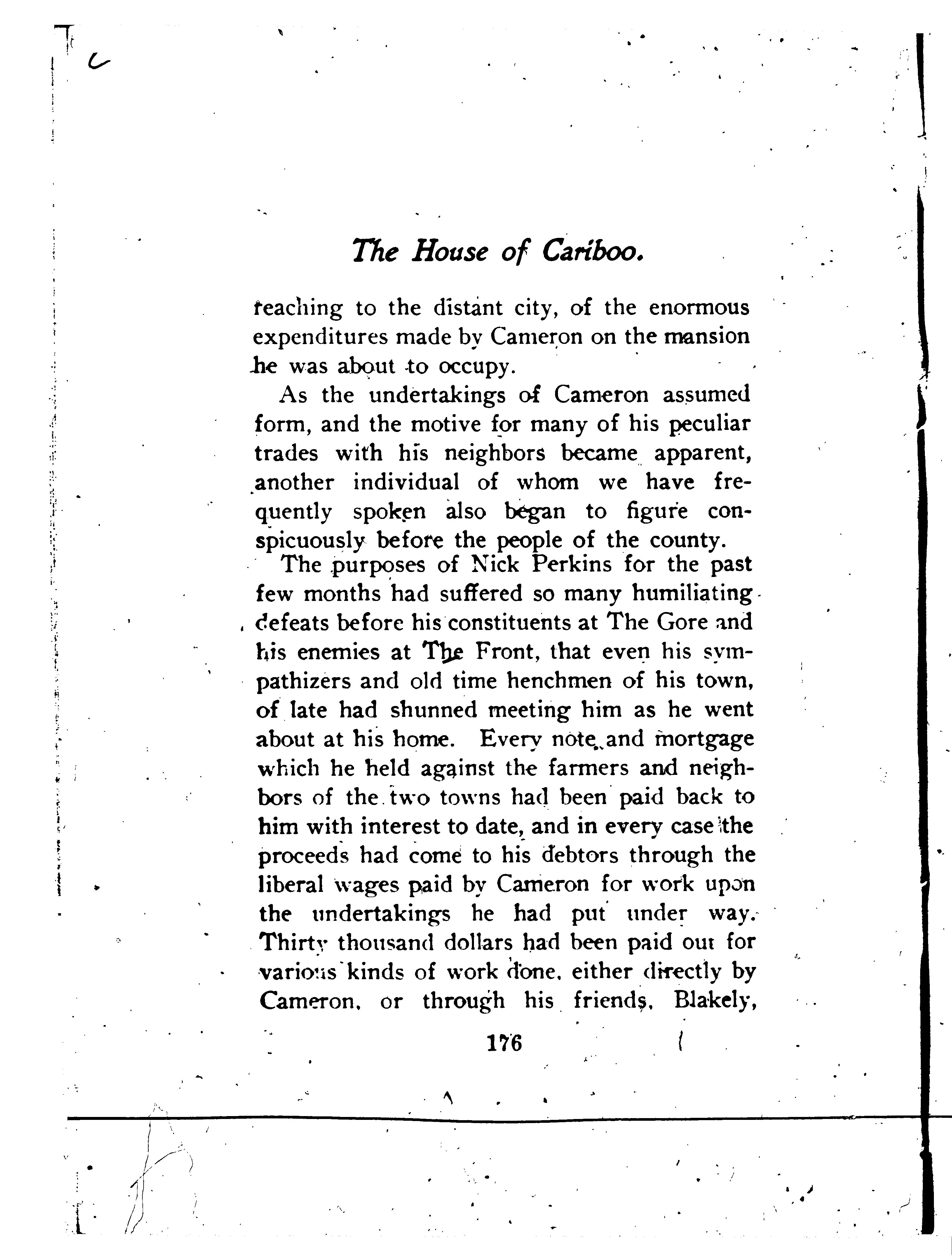 The House of Cariboo.

reaching to the distant city, of the enormous expenditures made by Cameron on the mansion he was about to occupy.

As the undertakings of Cameron assumed form, and the motive for many of his peculiar trades with his neighbors became apparent, another individual of whom we have frequently spoken also began to figure conspicuously before the people of the county.

The purposes of Nick Perkins for the past few months had suffered so many humiliating defeats before his constituents at The Gore and his enemies at The Front, that even his sympathizers and old time henchmen of his town, of late had shunned meeting him as he went about at his home. Every note and mortgage which he held against the farmers and neighbors of the two towns had been paid back to him with interest to date, and in every case the proceeds had come to his debtors through the liberal wages paid by Cameron for work upon the undertakings he had put under way. Thirty thousand dollars had been paid out for various kinds of work done, either directly by Cameron, or through his friends, Blakely,

176